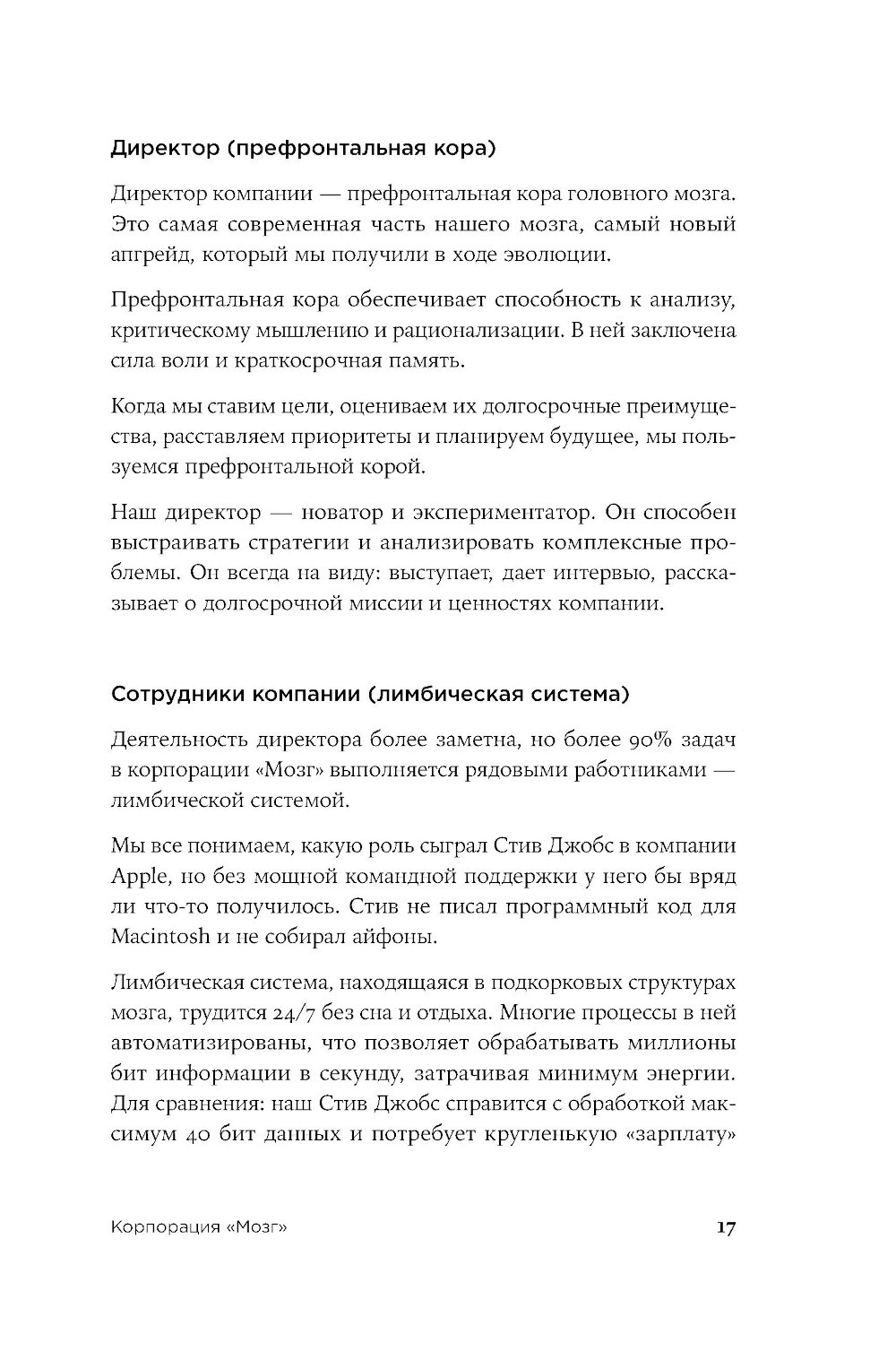 Директор (префронтальная кора)

Директор компании — префронтальная кора головного мозга. Это самая современная часть нашего мозга, самый новый апгрейд, который мы получили в ходе эволюции.

Префронтальная кора обеспечивает способность к анализу, критическому мышлению и рационализации. В ней заключена сила воли и краткосрочная память.

Когда мы ставим цели, оцениваем их долгосрочные преимущества, расставляем приоритеты и планируем будущее, мы пользуемся префронтальной корой.

Наш директор — новатор и экспериментатор. Он способен выстраивать стратегии и анализировать комплексные проблемы. Он всегда на виду: выступает, дает интервью, рассказывает о долгосрочной миссии и ценностях компании.

Сотрудники компании (лимбическая система)

Деятельность директора более заметна, но более 90% задач в корпорации «Мозг» выполняется рядовыми работниками — лимбической системой.

Мы все понимаем, какую роль сыграл Стив Джобс в компании Apple, но без мощной командной поддержки у него бы вряд ли что-то получилось. Стив не писал программный код для Macintosh и не собирал айфоны.

Лимбическая система, находящаяся в подкорковых структурах мозга, трудится 24/7 без сна и отдыха. Многие процессы в ней автоматизированы, что позволяет обрабатывать миллионы бит информации в секунду, затрачивая минимум энергии. Для сравнения: наш Стив Джобс справится с обработкой максимум 40 бит данных и потребует кругленькую «зарплату»

Корпорация «Мозг» 17